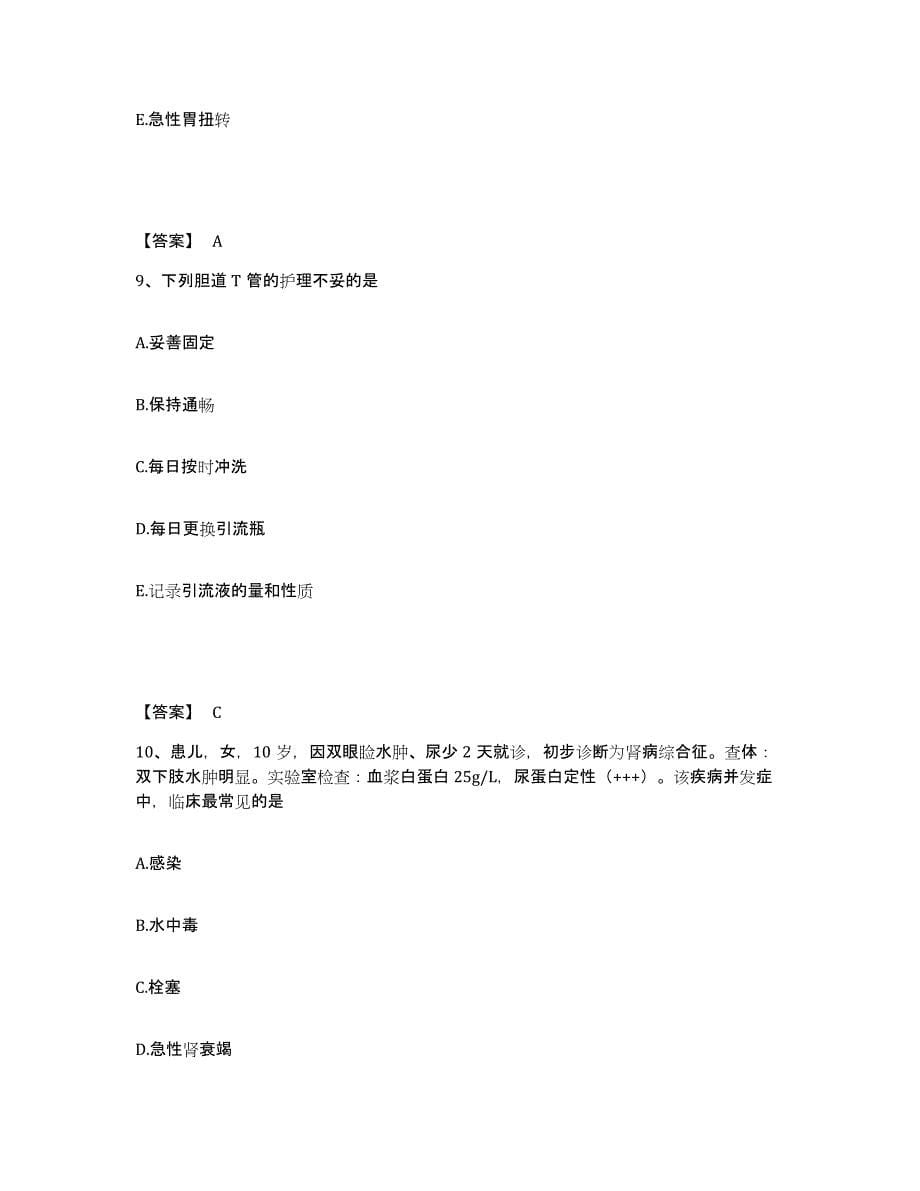 E.急性胃扭转

【答案】 A

9、下列胆道 T 管的护理不妥的是

A.妥善固定

B.保持通畅

C.每日按时冲洗

D.每日更换引流瓶

E.记录引流液的量和性质

【答案】 C

10、患儿，女，10 岁，因双眼睑水肿、尿少 2 天就诊，初步诊断为肾病综合征。查体：双下肢水肿明显。实验室检查：血浆白蛋白 25g/L，尿蛋白定性（+++）。该疾病并发症中，临床最常见的是

A.感染

B.水中毒

C.栓塞

D.急性肾衰竭